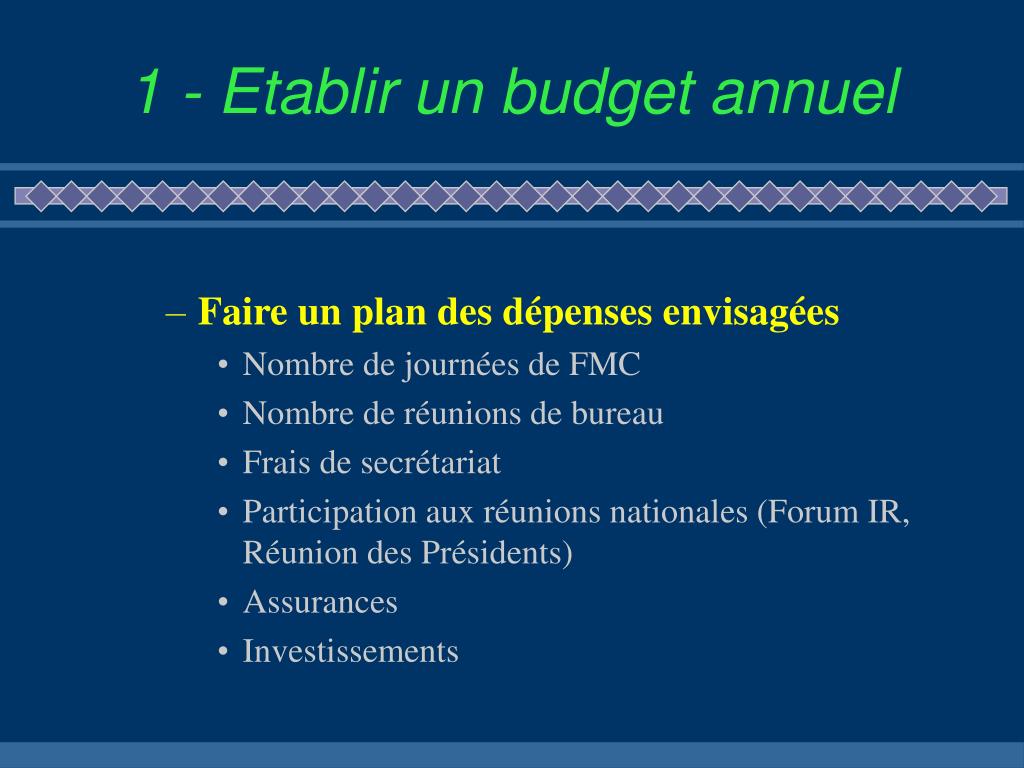 1 - Etablir un budget annuel

– Faire un plan des dépenses envisagées
• Nombre de journées de FMC
• Nombre de réunions de bureau
• Frais de secrétariat
• Participation aux réunions nationales (Forum IR, Réunion des Présidents)
• Assurances
• Investissements